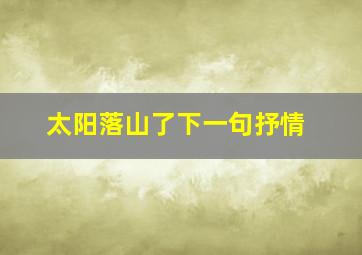 太阳落山了下一句抒情